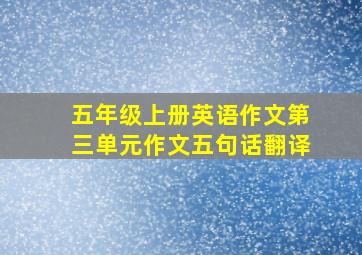 五年级上册英语作文第三单元作文五句话翻译